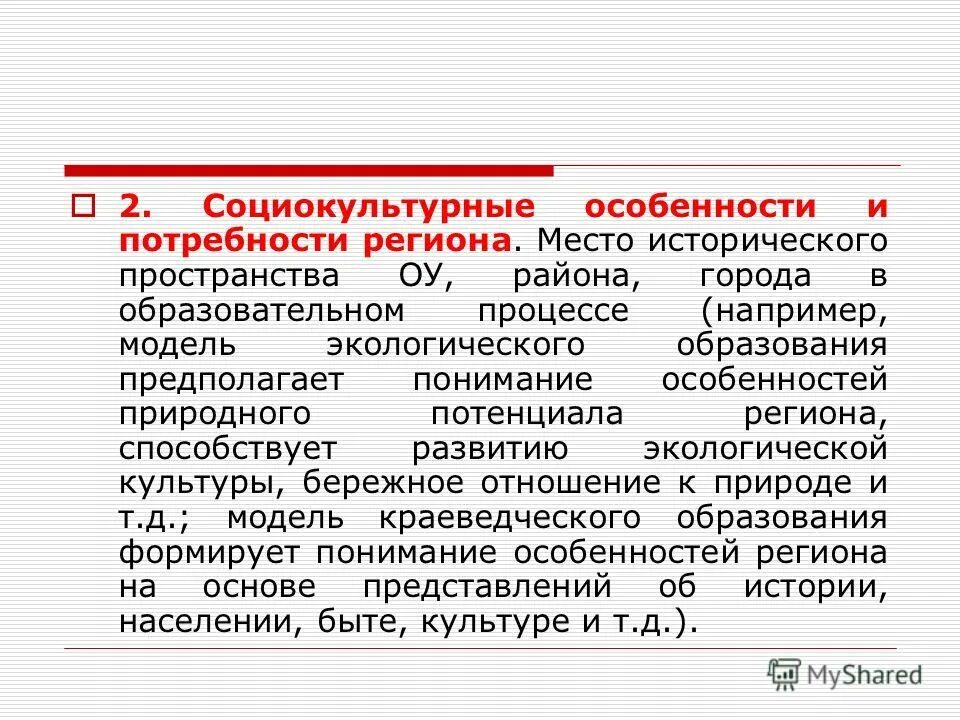 2. Социокультурные особенности и потребности региона. Место исторического пространства ОУ, района, города в образовательном процессе (например, модель экологического образования предполагает понимание особенностей природного потенциала региона, способствует развитию экологической культуры, бережное отношение к природе и т.д.; модель краеведческого образования формирует понимание особенностей региона на основе представлений об истории, населении, быте, культуре и т.д.).

MyShared